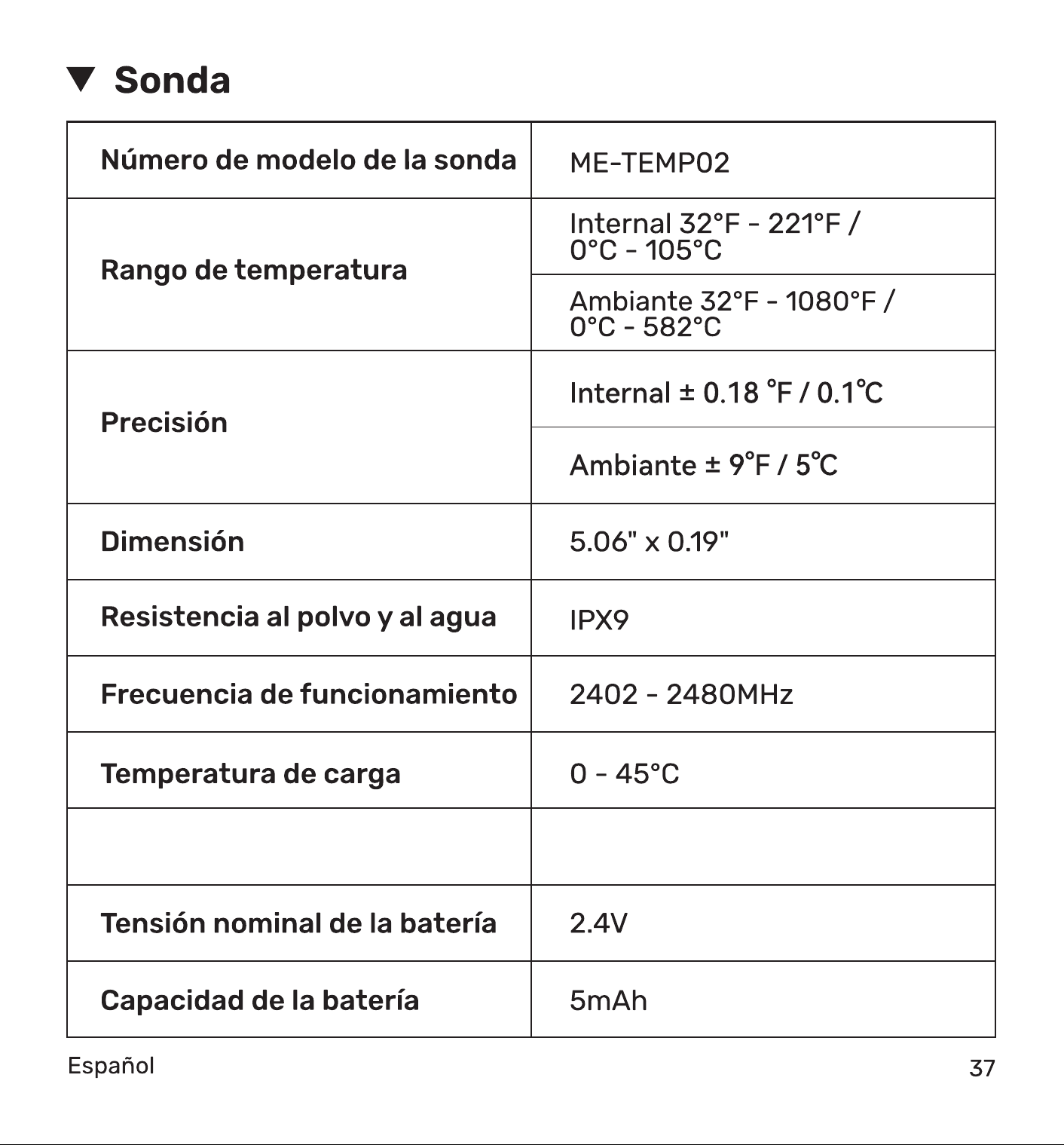 ▼ Sonda

| Número de modelo de la sonda | ME-TEMP02 |
|---|---|
| Rango de temperatura | Internal 32°F - 221°F / 0°C - 105°C |
| | Ambiante 32°F - 1080°F / 0°C - 582°C |
| Precisión | Internal ± 0.18 °F / 0.1°C |
| | Ambiante ± 9°F / 5°C |
| Dimensión | 5.06" x 0.19" |
| Resistencia al polvo y al agua | IPX9 |
| Frecuencia de funcionamiento | 2402 - 2480MHz |
| Temperatura de carga | 0 - 45°C |
| | |
| Tensión nominal de la batería | 2.4V |
| Capacidad de la batería | 5mAh |

Español

37